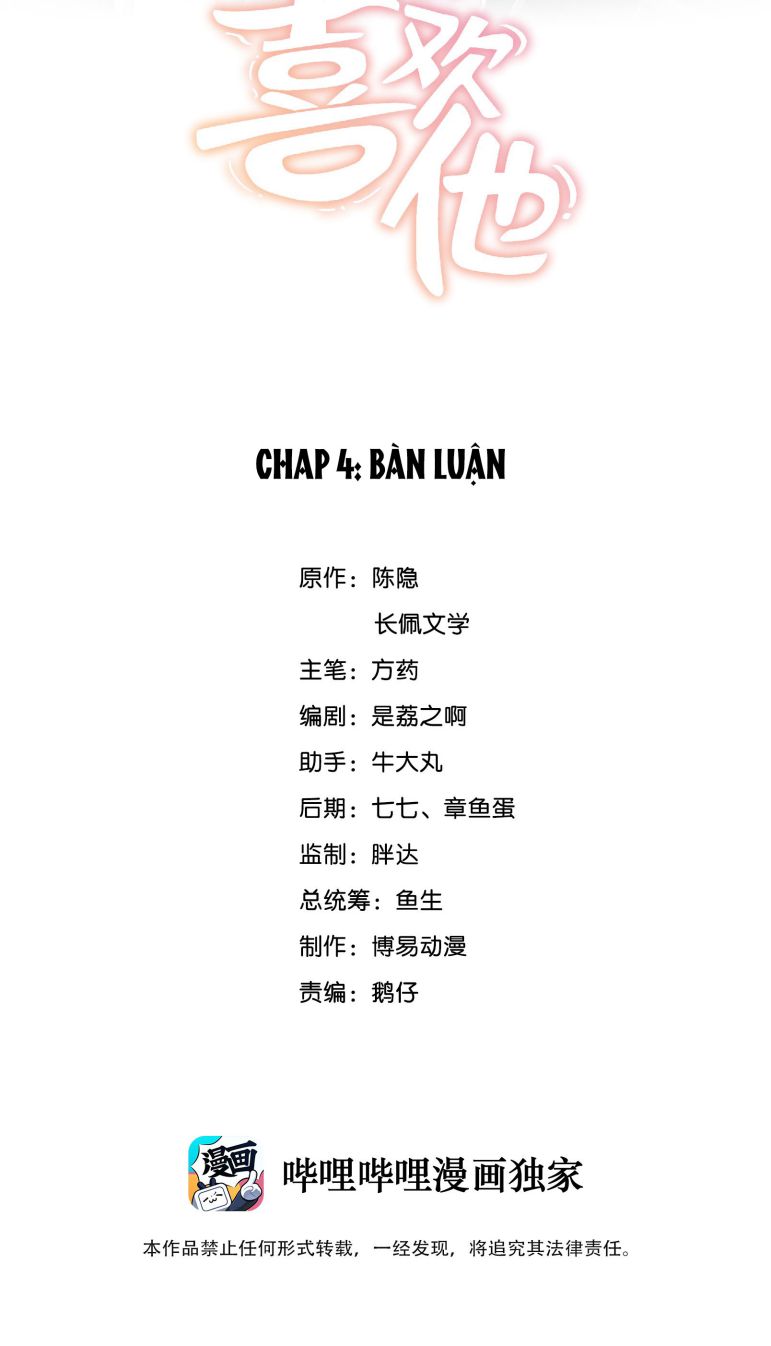 喜欢他

CHAP 4: BÀN LUẬN

原作：陈隐
长佩文学
主笔：方药
编剧：是荔之啊
助手：牛大丸
后期：七七、章鱼蛋
监制：胖达
总统筹：鱼生
制作：博易动漫
责编：鹅仔

漫画
哔哩哔哩漫画独家

本作品禁止任何形式转载，一经发现，将追究其法律责任。